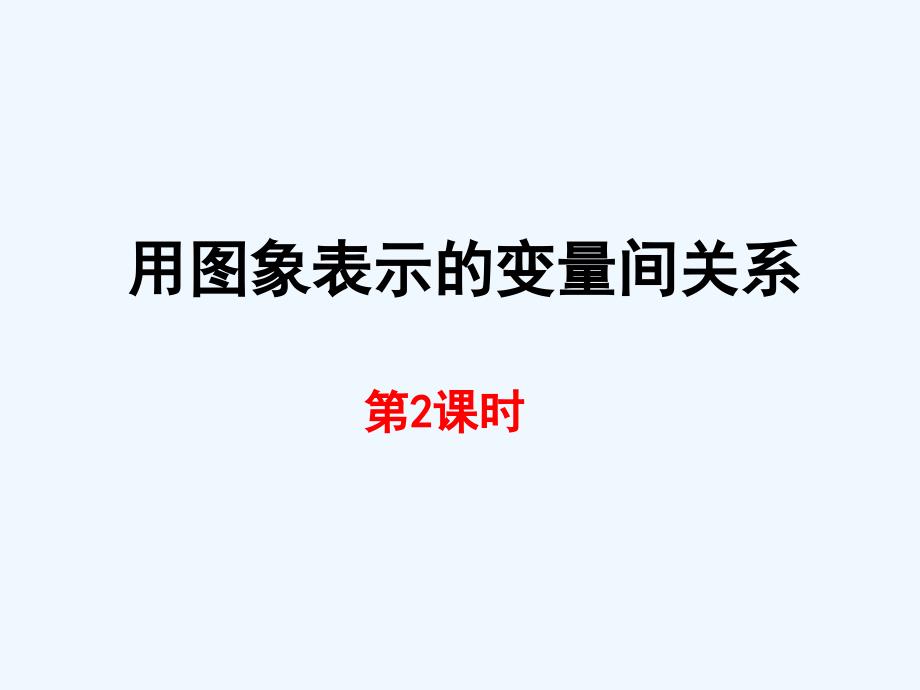 用图象表示的变量间关系

第2课时